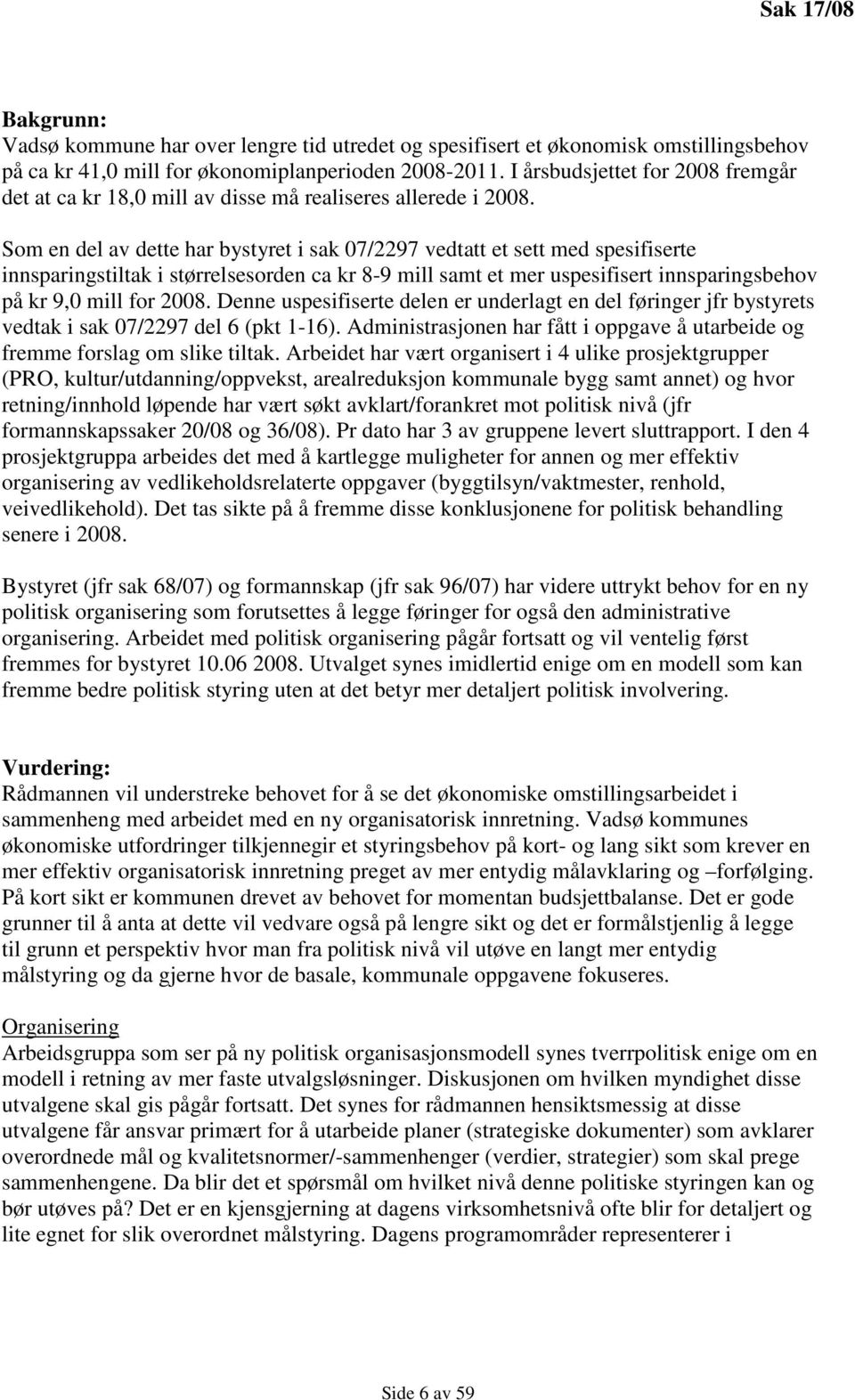 Sak 17/08

Bakgrunn:
Vadsø kommune har over lengre tid utredet og spesifisert et økonomisk omstillingsbehov på ca kr 41,0 mill for økonomiplanperioden 2008-2011. I årsbudsjettet for 2008 fremgår det at ca kr 18,0 mill av disse må realiseres allerede i 2008.

Som en del av dette har bystyret i sak 07/2297 vedtatt et sett med spesifiserte innsparingstiltak i størrelsesorden ca kr 8-9 mill samt et mer uspesifisert innsparingsbehov på kr 9,0 mill for 2008. Denne uspesifiserte delen er underlagt en del føringer jfr bystyrets vedtak i sak 07/2297 del 6 (pkt 1-16). Administrasjonen har fått i oppgave å utarbeide og fremme forslag om slike tiltak. Arbeidet har vært organisert i 4 ulike prosjektgrupper (PRO, kultur/utdanning/oppvekst, arealreduksjon kommunale bygg samt annet) og hvor retning/innhold løpende har vært søkt avklart/forankret mot politisk nivå (jfr formannskapssaker 20/08 og 36/08). Pr dato har 3 av gruppene levert sluttrapport. I den 4 prosjektgruppa arbeides det med å kartlegge muligheter for annen og mer effektiv organisering av vedlikeholdsrelaterte oppgaver (byggtilsyn/vaktmester, renhold, veivedlikehold). Det tas sikte på å fremme disse konklusjonene for politisk behandling senere i 2008.

Bystyret (jfr sak 68/07) og formannskap (jfr sak 96/07) har videre uttrykt behov for en ny politisk organisering som forutsettes å legge føringer for også den administrative organisering. Arbeidet med politisk organisering pågår fortsatt og vil ventelig først fremmes for bystyret 10.06 2008. Utvalget synes imidlertid enige om en modell som kan fremme bedre politisk styring uten at det betyr mer detaljert politisk involvering.

Vurdering:
Rådmannen vil understreke behovet for å se det økonomiske omstillingsarbeidet i sammenheng med arbeidet med en ny organisatorisk innretning. Vadsø kommunes økonomiske utfordringer tilkjennegir et styringsbehov på kort- og lang sikt som krever en mer effektiv organisatorisk innretning preget av mer entydig målavklaring og –forfølging. På kort sikt er kommunen drevet av behovet for momentan budsjettbalanse. Det er gode grunner til å anta at dette vil vedvare også på lengre sikt og det er formålstjenlig å legge til grunn et perspektiv hvor man fra politisk nivå vil utøve en langt mer entydig målstyring og da gjerne hvor de basale, kommunale oppgavene fokuseres.

Organisering
Arbeidsgruppa som ser på ny politisk organisasjonsmodell synes tverrpolitisk enige om en modell i retning av mer faste utvalgsløsninger. Diskusjonen om hvilken myndighet disse utvalgene skal gis pågår fortsatt. Det synes for rådmannen hensiktsmessig at disse utvalgene får ansvar primært for å utarbeide planer (strategiske dokumenter) som avklarer overordnede mål og kvalitetsnormer/-sammenhenger (verdier, strategier) som skal prege sammenhengene. Da blir det et spørsmål om hvilket nivå denne politiske styringen kan og bør utøves på? Det er en kjensgjerning at dagens virksomhetsnivå ofte blir for detaljert og lite egnet for slik overordnet målstyring. Dagens programområder representerer i

Side 6 av 59